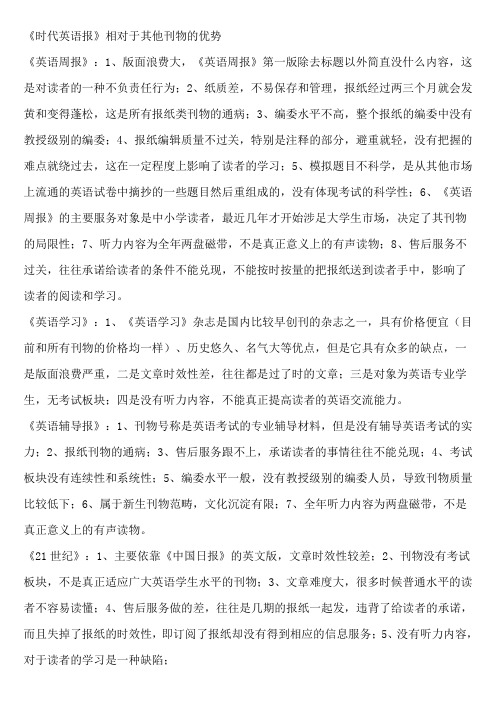 《时代英语报》相对于其他刊物的优势

《英语周报》：1、版面浪费大，《英语周报》第一版除去标题以外简直没什么内容，这是对读者的一种不负责任行为；2、纸质差，不易保存和管理，报纸经过两三个月就会发黄和变得蓬松，这是所有报纸类刊物的通病；3、编委水平不高，整个报纸的编委中没有教授级别的编委；4、报纸编辑质量不过关，特别是注释的部分，避重就轻，没有把握的难点就绕过去，这在一定程度上影响了读者的学习；5、模拟题目不科学，是从其他市场上流通的英语试卷中摘抄的一些题目然后重组成的，没有体现考试的科学性；6、《英语周报》的主要服务对象是中小学读者，最近几年才开始涉足大学生市场，决定了其刊物的局限性；7、听力内容为全年两盘磁带，不是真正意义上的有声读物；8、售后服务不过关，往往承诺给读者的条件不能兑现，不能按时按量的把报纸送到读者手中，影响了读者的阅读和学习。

《英语学习》：1、《英语学习》杂志是国内比较早创刊的杂志之一，具有价格便宜（目前和所有刊物的价格均一样）、历史悠久、名气大等优点，但是它具有众多的缺点，一是版面浪费严重，二是文章时效性差，往往都是过了时的文章；三是对象为英语专业学生，无考试板块；四是没有听力内容，不能真正提高读者的英语交流能力。

《英语辅导报》：1、刊物号称是英语考试的专业辅导材料，但是没有辅导英语考试的实力；2、报纸刊物的通病；3、售后服务跟不上，承诺读者的事情往往不能兑现；4、考试板块没有连续性和系统性；5、编委水平一般，没有教授级别的编委人员，导致刊物质量比较低下；6、属于新生刊物范畴，文化沉淀有限；7、全年听力内容为两盘磁带，不是真正意义上的有声读物。

《21世纪》：1、主要依靠《中国日报》的英文版，文章时效性较差；2、刊物没有考试板块，不是真正适应广大英语学生水平的刊物；3、文章难度大，很多时候普通水平的读者不容易读懂；4、售后服务做的差，往往是几期的报纸一起发，违背了给读者的承诺，而且失掉了报纸的时效性，即订阅了报纸却没有得到相应的信息服务；5、没有听力内容，对于读者的学习是一种缺陷；